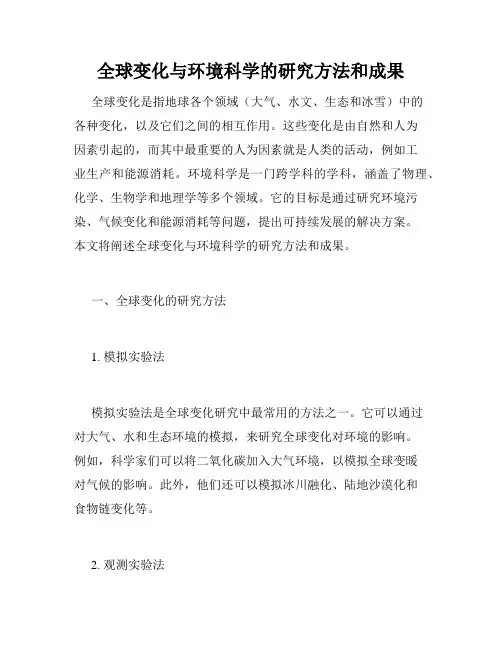 全球变化与环境科学的研究方法和成果

全球变化是指地球各个领域（大气、水文、生态和冰雪）中的各种变化，以及它们之间的相互作用。这些变化是由自然和人为因素引起的，而其中最重要的人为因素就是人类的活动，例如工业生产和能源消耗。环境科学是一门跨学科的学科，涵盖了物理、化学、生物学和地理学等多个领域。它的目标是通过研究环境污染、气候变化和能源消耗等问题，提出可持续发展的解决方案。本文将阐述全球变化与环境科学的研究方法和成果。

一、全球变化的研究方法

1. 模拟实验法

模拟实验法是全球变化研究中最常用的方法之一。它可以通过对大气、水和生态环境的模拟，来研究全球变化对环境的影响。例如，科学家们可以将二氧化碳加入大气环境，以模拟全球变暖对气候的影响。此外，他们还可以模拟冰川融化、陆地沙漠化和食物链变化等。

2. 观测实验法